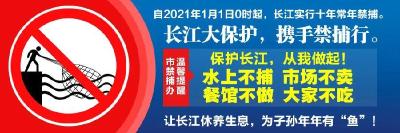 自2021年1月1日0时起，长江实行十年常年禁捕。

长江大保护，携手禁捕行。

市禁捕办 温馨提醒

保护长江，从我做起！

水上不捕 市场不卖
餐馆不做 大家不吃

让长江休养生息，为子孙年年有“鱼”！